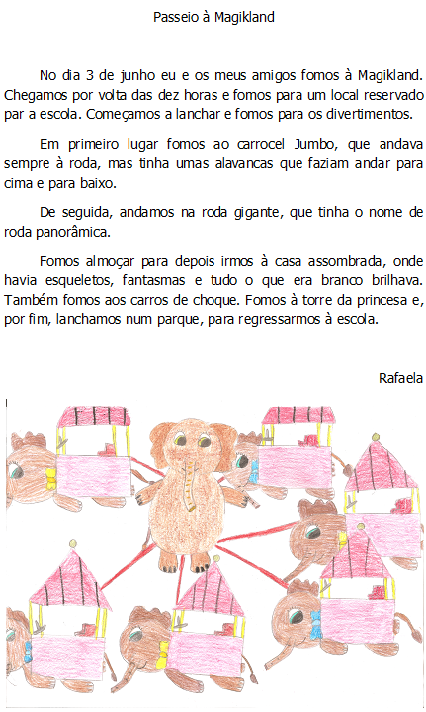 Passeio à Magikland

No dia 3 de junho eu e os meus amigos fomos à Magikland. Chegamos por volta das dez horas e fomos para um local reservado par a escola. Começamos a lanchar e fomos para os divertimentos.

Em primeiro lugar fomos ao carrocel Jumbo, que andava sempre à roda, mas tinha umas alavancas que faziam andar para cima e para baixo.

De seguida, andamos na roda gigante, que tinha o nome de roda panorâmica.

Fomos almoçar para depois irmos à casa assombrada, onde havia esqueletos, fantasmas e tudo o que era branco brilhava. Também fomos aos carros de choque. Fomos à torre da princesa e, por fim, lanchamos num parque, para regressarmos à escola.

Rafaela